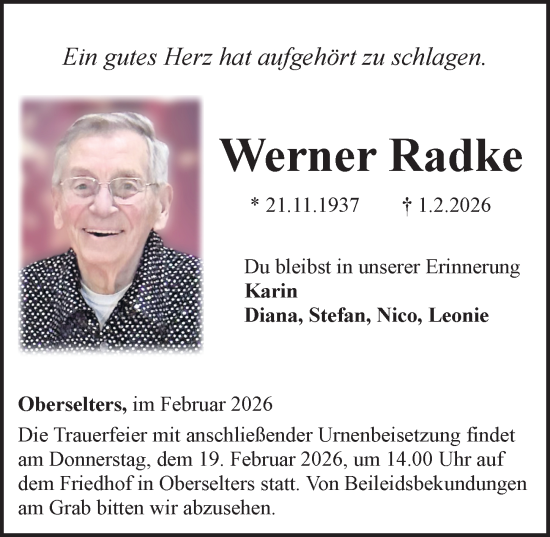 Ein gutes Herz hat aufgehört zu schlagen.

Werner Radke

* 21.11.1937 † 1.2.2026

Du bleibst in unserer Erinnerung
Karin
Diana, Stefan, Nico, Leonie

Oberselters, im Februar 2026

Die Trauerfeier mit anschließender Urnenbeisetzung findet am Donnerstag, dem 19. Februar 2026, um 14.00 Uhr auf dem Friedhof in Oberselters statt. Von Beileidsbekundungen am Grab bitten wir abzusehen.